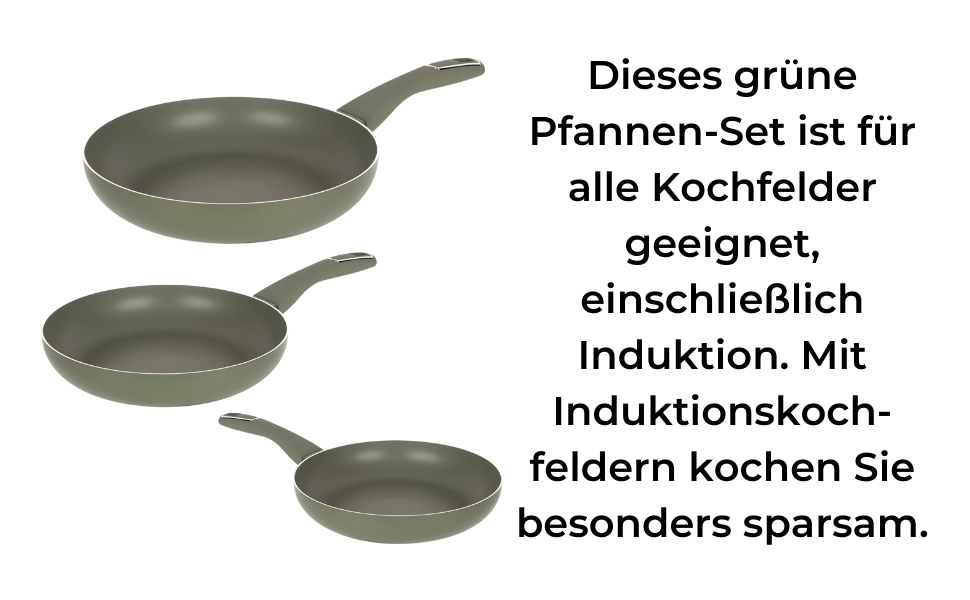 Dieses grüne Pfannen-Set ist für alle Kochfelder geeignet, einschließlich Induktion. Mit Induktionskochfeldern kochen Sie besonders sparsam.